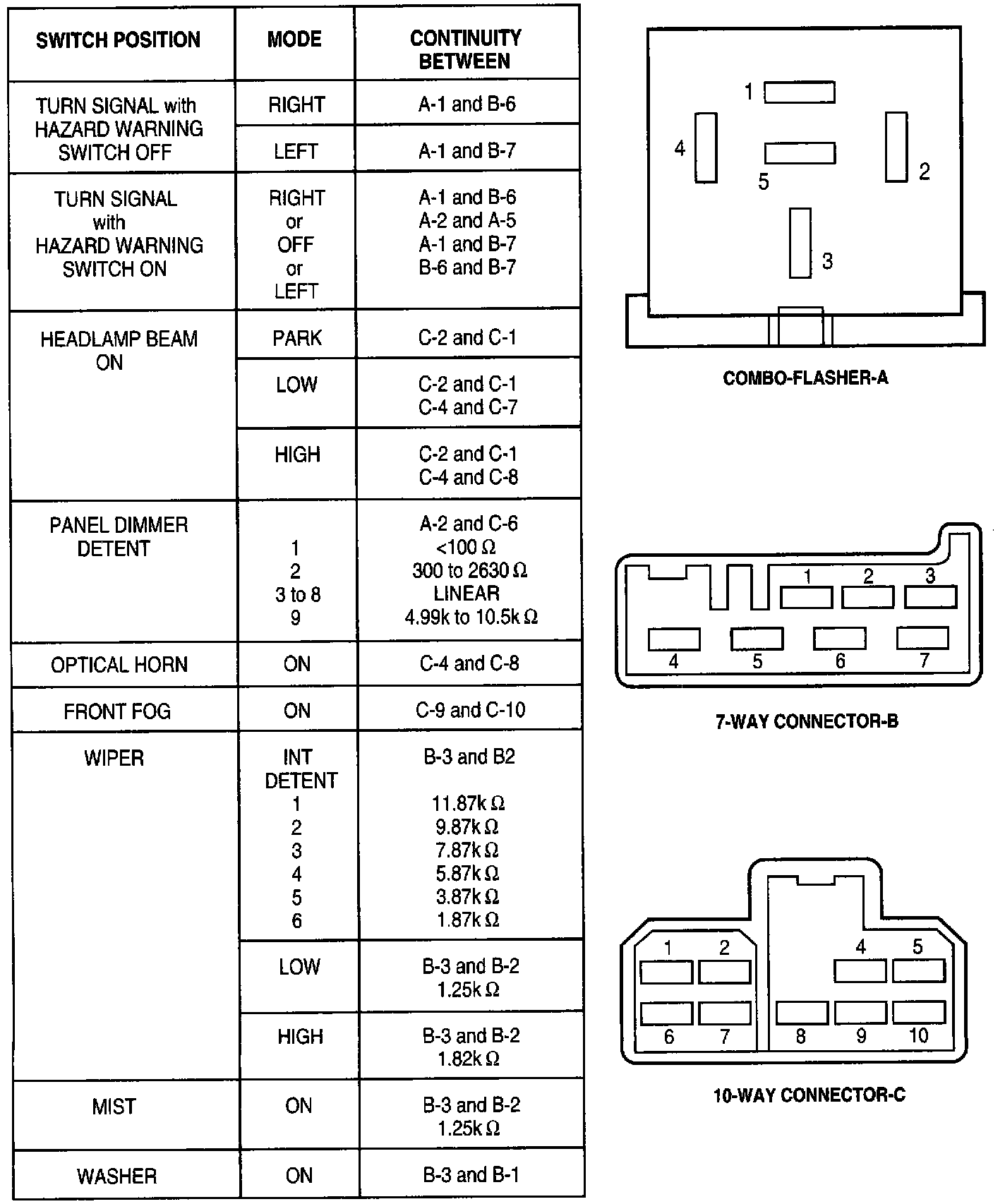 | SWITCH POSITION | MODE | CONTINUITY BETWEEN |
|---|---|---|
| TURN SIGNAL with HAZARD WARNING SWITCH OFF | RIGHT | A-1 and B-6 |
| | LEFT | A-1 and B-7 |
| TURN SIGNAL with HAZARD WARNING SWITCH ON | RIGHT or OFF or LEFT | A-1 and B-6 A-2 and A-5 A-1 and B-7 B-6 and B-7 |
| HEADLAMP BEAM ON | PARK | C-2 and C-1 |
| | LOW | C-2 and C-1 C-4 and C-7 |
| | HIGH | C-2 and C-1 C-4 and C-8 |
| PANEL DIMMER DETENT | 1 2 3 to 8 9 | A-2 and C-6 <100 Ω 300 to 2630 Ω LINEAR 4.99k to 10.5k Ω |
| OPTICAL HORN | ON | C-4 and C-8 |
| FRONT FOG | ON | C-9 and C-10 |
| WIPER | INT DETENT 1 2 3 4 5 6 | B-3 and B2 11.87k Ω 9.87k Ω 7.87k Ω 5.87k Ω 3.87k Ω 1.87k Ω |
| | LOW | B-3 and B-2 1.25k Ω |
| | HIGH | B-3 and B-2 1.82k Ω |
| MIST | ON | B-3 and B-2 1.25k Ω |
| WASHER | ON | B-3 and B-1 |

1 4 5 2 3

COMBO-FLASHER-A

1 2 3 4 5 6 7

7-WAY CONNECTOR-B

1 2 4 5 6 7 8 9 10

10-WAY CONNECTOR-C